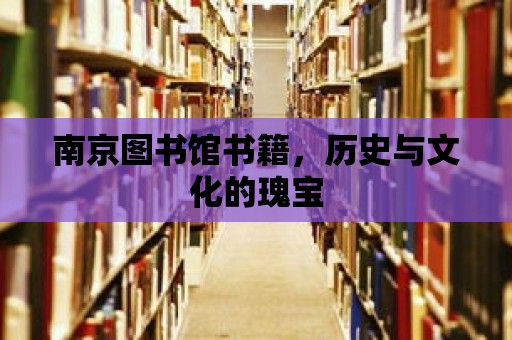 南京图书馆书籍，历史与文化的瑰宝